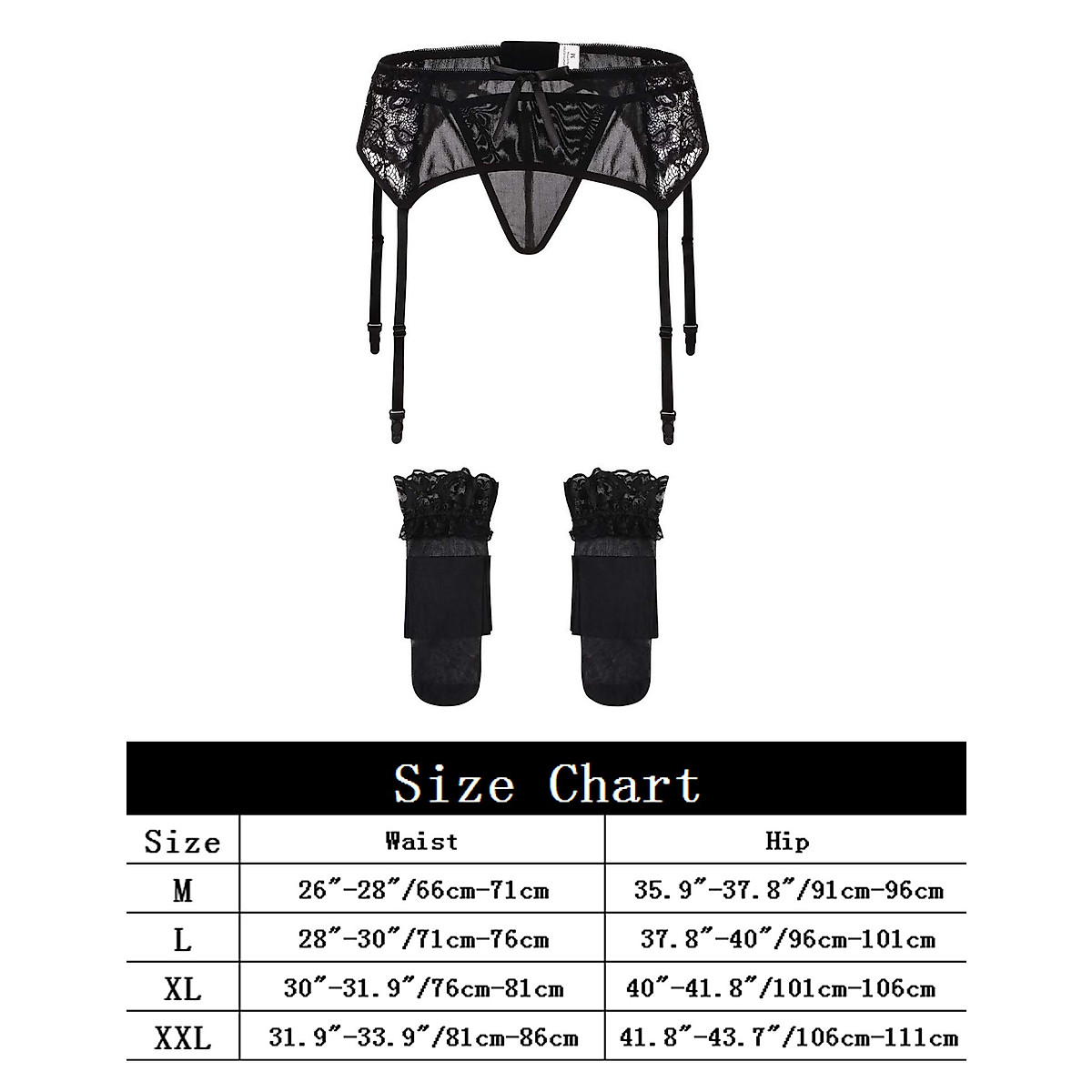 Size Chart

| Size | Waist | Hip |
|---|---|---|
| M | 26"-28"/66cm-71cm | 35.9"-37.8"/91cm-96cm |
| L | 28"-30"/71cm-76cm | 37.8"-40"/96cm-101cm |
| XL | 30"-31.9"/76cm-81cm | 40"-41.8"/101cm-106cm |
| XXL | 31.9"-33.9"/81cm-86cm | 41.8"-43.7"/106cm-111cm |